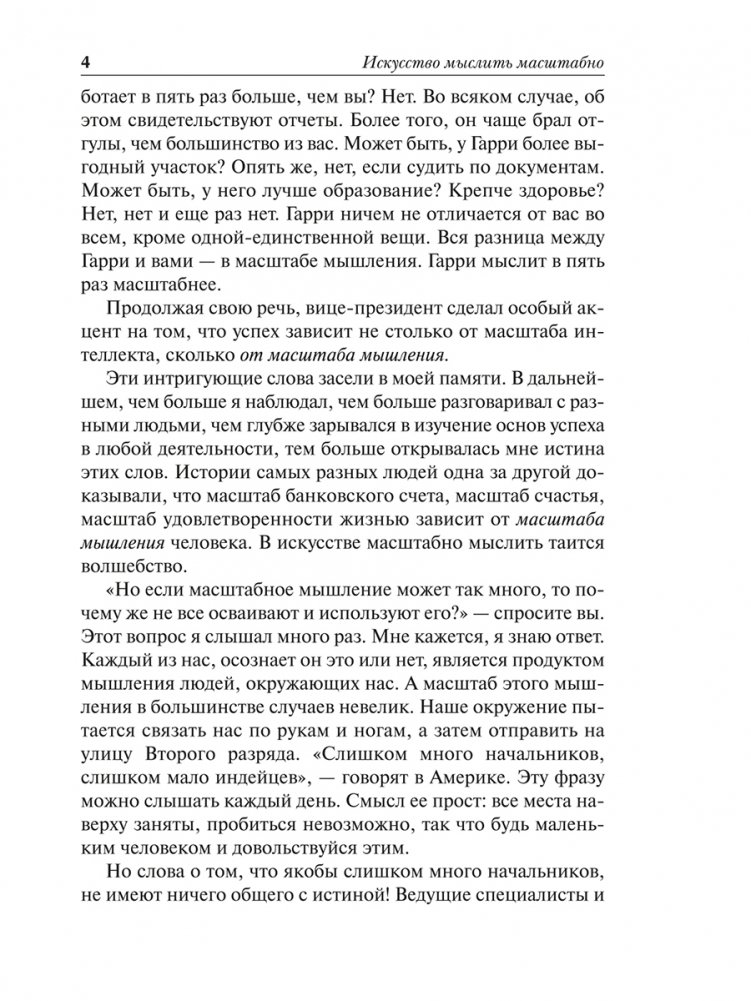 4 Искусство мыслить масштабно

ботает в пять раз больше, чем вы? Нет. Во всяком случае, об этом свидетельствуют отчеты. Более того, он чаще брал отгулы, чем большинство из вас. Может быть, у Гарри более выгодный участок? Опять же, нет, если судить по документам. Может быть, у него лучше образование? Крепче здоровье? Нет, нет и еще раз нет. Гарри ничем не отличается от вас во всем, кроме одной-единственной вещи. Вся разница между Гарри и вами — в масштабе мышления. Гарри мыслит в пять раз масштабнее.

Продолжая свою речь, вице-президент сделал особый акцент на том, что успех зависит не столько от масштаба интеллекта, сколько от масштаба мышления.

Эти интригующие слова засели в моей памяти. В дальнейшем, чем больше я наблюдал, чем больше разговаривал с разными людьми, чем глубже зарывался в изучение основ успеха в любой деятельности, тем больше открывалась мне истина этих слов. Истории самых разных людей одна за другой доказывали, что масштаб банковского счета, масштаб счастья, масштаб удовлетворенности жизнью зависит от масштаба мышления человека. В искусстве масштабно мыслить таится волшебство.

«Но если масштабное мышление может так много, то почему же не все осваивают и используют его?» — спросите вы. Этот вопрос я слышал много раз. Мне кажется, я знаю ответ. Каждый из нас, осознает он это или нет, является продуктом мышления людей, окружающих нас. А масштаб этого мышления в большинстве случаев невелик. Наше окружение пытается связать нас по рукам и ногам, а затем отправить на улицу Второго разряда. «Слишком много начальников, слишком мало индейцев», — говорят в Америке. Эту фразу можно слышать каждый день. Смысл ее прост: все места наверху заняты, пробиться невозможно, так что будь маленьким человеком и довольствуйся этим.

Но слова о том, что якобы слишком много начальников, не имеют ничего общего с истиной! Ведущие специалисты и